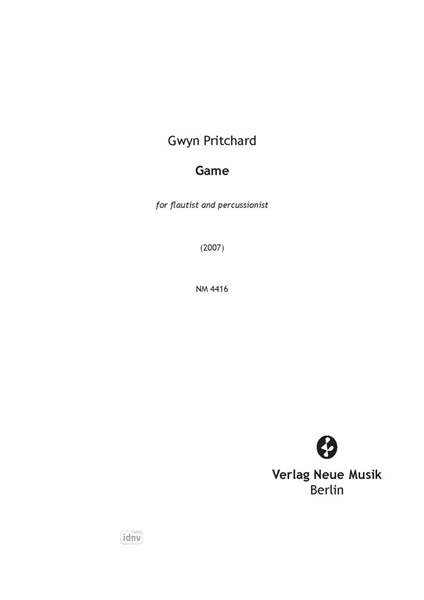 Gwyn Pritchard

Game

for flautist and percussionist

(2007)

NM 4416

Verlag Neue Musik
Berlin

idnv